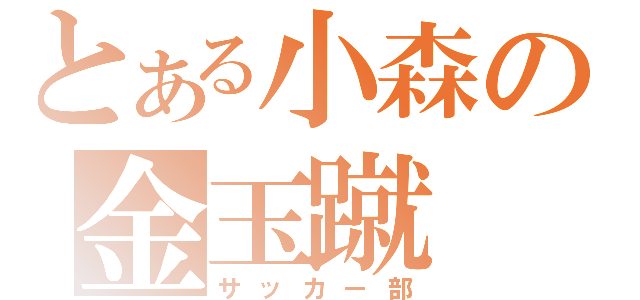 とある小森の
金玉蹴
サッカー部